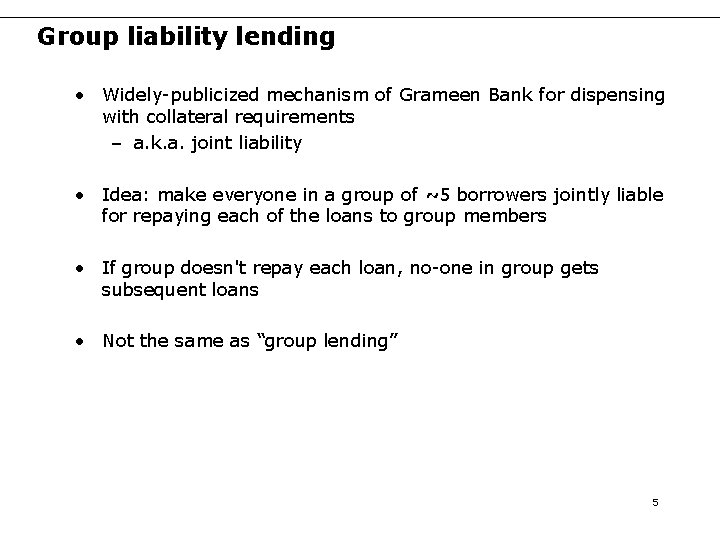 Group liability lending

• Widely-publicized mechanism of Grameen Bank for dispensing with collateral requirements
– a.k.a. joint liability

• Idea: make everyone in a group of ~5 borrowers jointly liable for repaying each of the loans to group members

• If group doesn't repay each loan, no-one in group gets subsequent loans

• Not the same as "group lending"

5